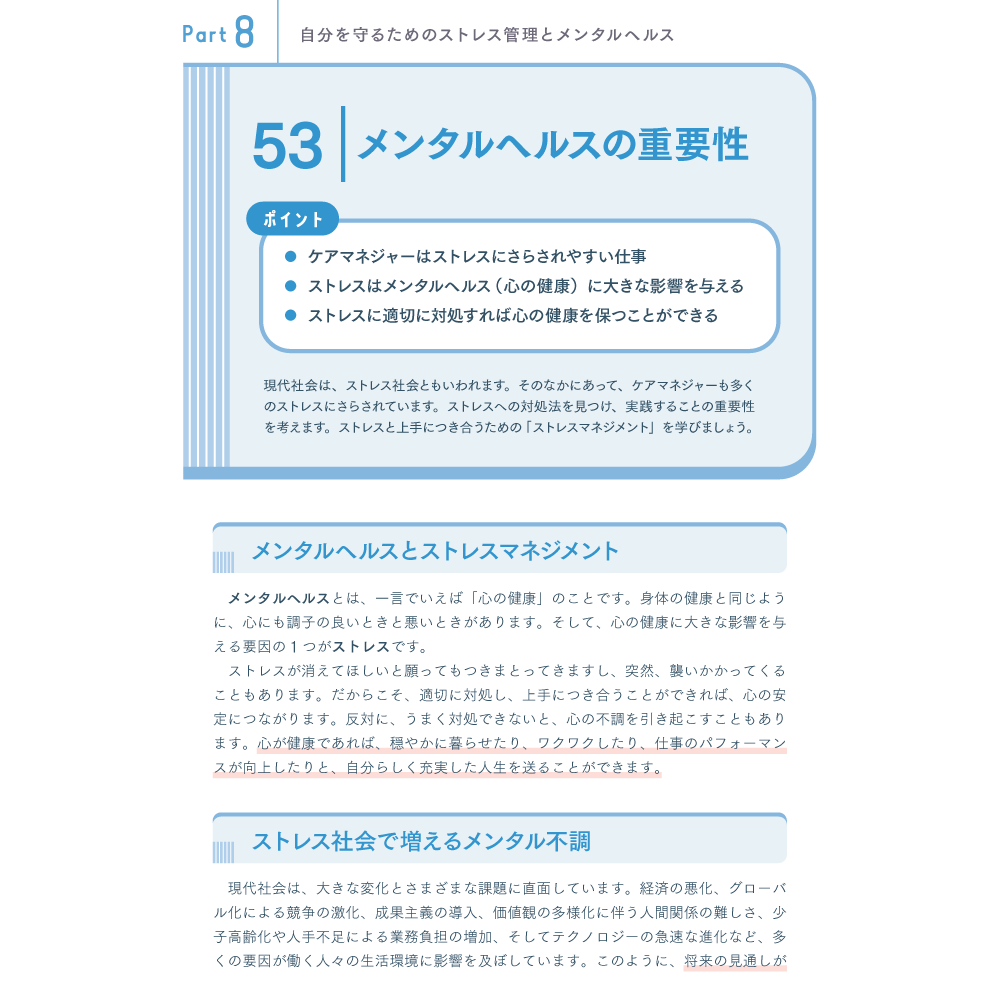 Part 8　自分を守るためのストレス管理とメンタルヘルス

53 メンタルヘルスの重要性

ポイント

● ケアマネジャーはストレスにさらされやすい仕事
● ストレスはメンタルヘルス（心の健康）に大きな影響を与える
● ストレスに適切に対処すれば心の健康を保つことができる

現代社会は、ストレス社会ともいわれます。そのなかにあって、ケアマネジャーも多くのストレスにさらされています。ストレスへの対処法を見つけ、実践することの重要性を考えます。ストレスと上手につき合うための「ストレスマネジメント」を学びましょう。

メンタルヘルスとストレスマネジメント

メンタルヘルスとは、一言でいえば「心の健康」のことです。身体の健康と同じように、心にも調子の良いときと悪いときがあります。そして、心の健康に大きな影響を与える要因の１つがストレスです。

ストレスが消えてほしいと願ってもつきまとってきますし、突然、襲いかかってくることもあります。だからこそ、適切に対処し、上手につき合うことができれば、心の安定につながります。反対に、うまく対処できないと、心の不調を引き起こすこともあります。心が健康であれば、穏やかに暮らせたり、ワクワクしたり、仕事のパフォーマンスが向上したりと、自分らしく充実した人生を送ることができます。

ストレス社会で増えるメンタル不調

現代社会は、大きな変化とさまざまな課題に直面しています。経済の悪化、グローバル化による競争の激化、成果主義の導入、価値観の多様化に伴う人間関係の難しさ、少子高齢化や人手不足による業務負担の増加、そしてテクノロジーの急速な進化など、多くの要因が働く人々の生活環境に影響を及ぼしています。このように、将来の見通しが